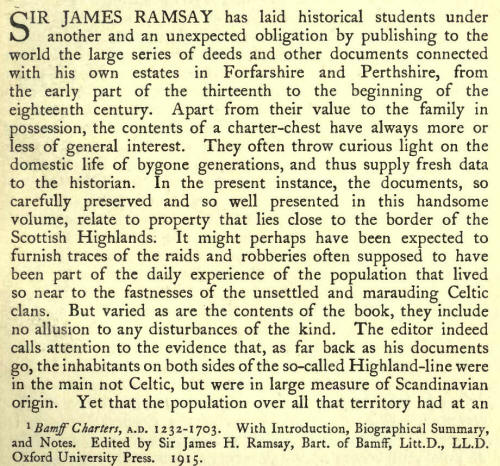 SIR JAMES RAMSAY has laid historical students under another and an unexpected obligation by publishing to the world the large series of deeds and other documents connected with his own estates in Forfarshire and Perthshire, from the early part of the thirteenth to the beginning of the eighteenth century. Apart from their value to the family in possession, the contents of a charter-chest have always more or less of general interest. They often throw curious light on the domestic life of bygone generations, and thus supply fresh data to the historian. In the present instance, the documents, so carefully preserved and so well presented in this handsome volume, relate to property that lies close to the border of the Scottish Highlands. It might perhaps have been expected to furnish traces of the raids and robberies often supposed to have been part of the daily experience of the population that lived so near to the fastnesses of the unsettled and marauding Celtic clans. But varied as are the contents of the book, they include no allusion to any disturbances of the kind. The editor indeed calls attention to the evidence that, as far back as his documents go, the inhabitants on both sides of the so-called Highland-line were in the main not Celtic, but were in large measure of Scandinavian origin. Yet that the population over all that territory had at an

$^1$ Bamff Charters, A.D. 1232-1703. With Introduction, Biographical Summary, and Notes. Edited by Sir James H. Ramsay, Bart. of Bamff, Litt.D., LL.D. Oxford University Press. 1915.